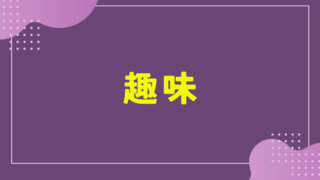 趣味